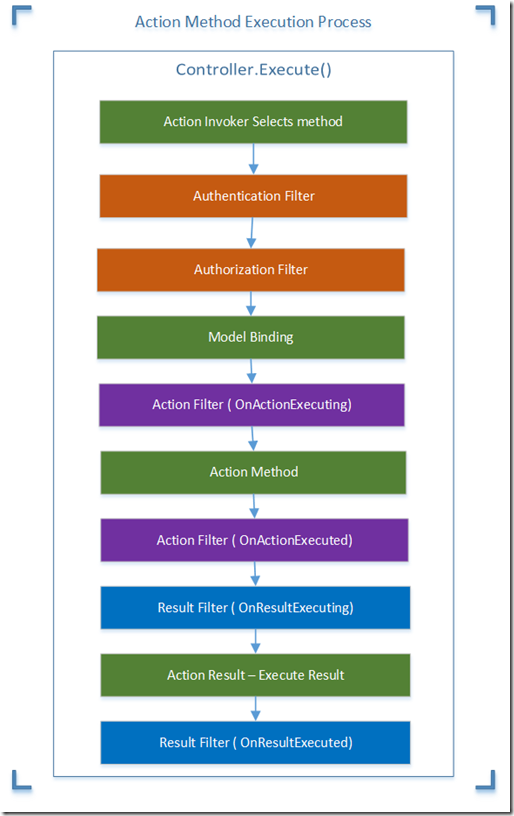 Action Method Execution Process

Controller.Execute()

Action Invoker Selects method

Authentication Filter

Authorization Filter

Model Binding

Action Filter ( OnActionExecuting)

Action Method

Action Filter ( OnActionExecuted)

Result Filter ( OnResultExecuting)

Action Result – Execute Result

Result Filter ( OnResultExecuted)